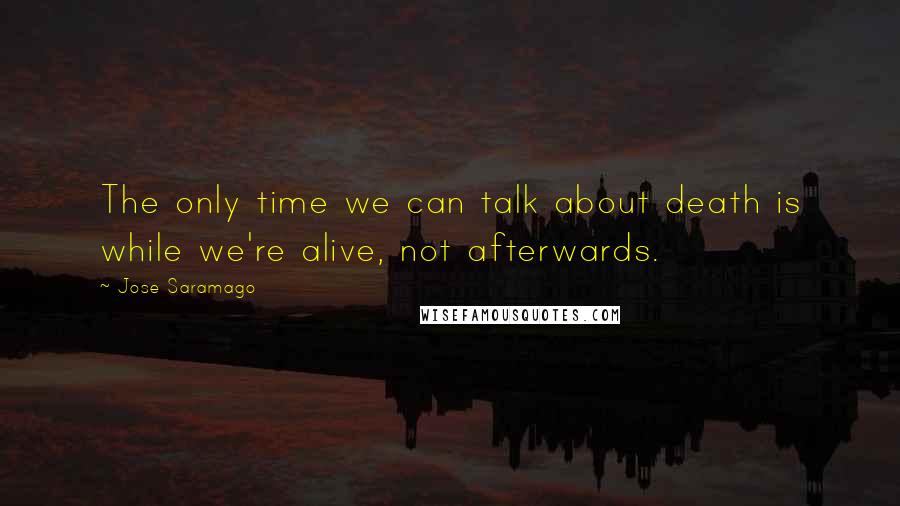 The only time we can talk about death is while we're alive, not afterwards.

~ Jose Saramago

WISEFAMOUSQUOTES.COM